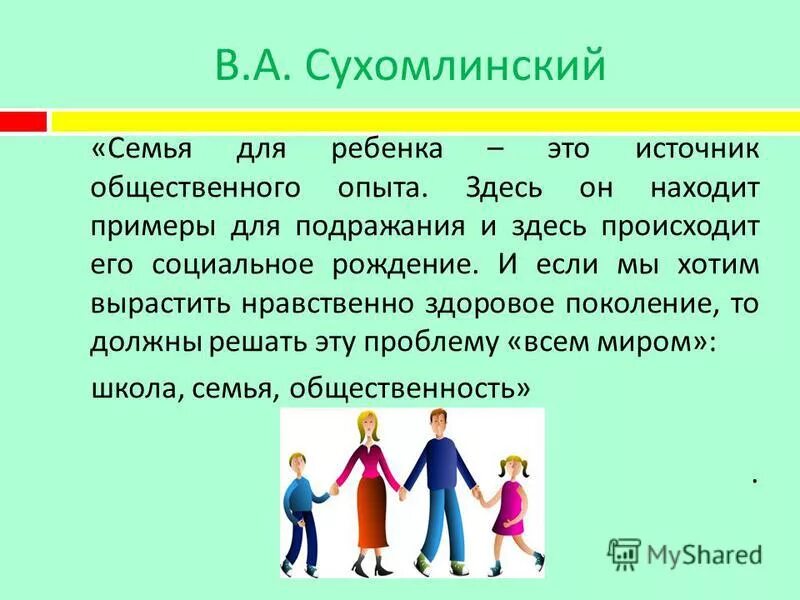 В.А. Сухомлинский

«Семья для ребенка – это источник общественного опыта. Здесь он находит примеры для подражания и здесь происходит его социальное рождение. И если мы хотим вырастить нравственно здоровое поколение, то должны решать эту проблему «всем миром»:

школа, семья, общественность»

.

MyShared